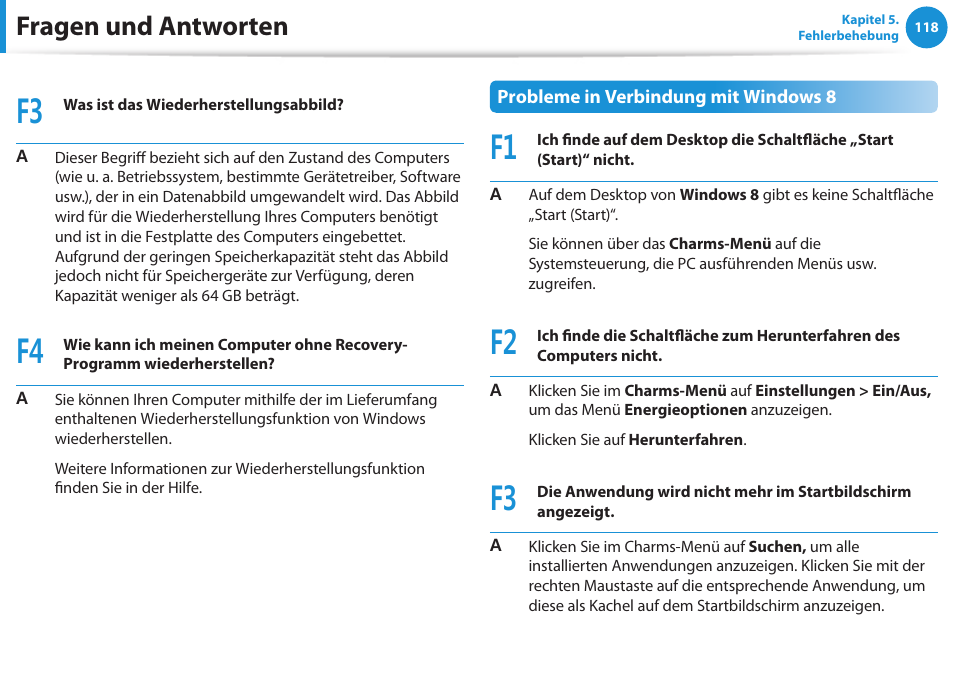 Fragen und Antworten

Kapitel 5. Fehlerbehebung 118

F3 Was ist das Wiederherstellungsabbild?

A Dieser Begriff bezieht sich auf den Zustand des Computers (wie u. a. Betriebssystem, bestimmte Gerätetreiber, Software usw.), der in ein Datenabbild umgewandelt wird. Das Abbild wird für die Wiederherstellung Ihres Computers benötigt und ist in die Festplatte des Computers eingebettet. Aufgrund der geringen Speicherkapazität steht das Abbild jedoch nicht für Speichergeräte zur Verfügung, deren Kapazität weniger als 64 GB beträgt.

F4 Wie kann ich meinen Computer ohne Recovery-Programm wiederherstellen?

A Sie können Ihren Computer mithilfe der im Lieferumfang enthaltenen Wiederherstellungsfunktion von Windows wiederherstellen.

Weitere Informationen zur Wiederherstellungsfunktion finden Sie in der Hilfe.

Probleme in Verbindung mit Windows 8

F1 Ich finde auf dem Desktop die Schaltfläche „Start (Start)“ nicht.

A Auf dem Desktop von Windows 8 gibt es keine Schaltfläche „Start (Start)“.

Sie können über das Charms-Menü auf die Systemsteuerung, die PC ausführenden Menüs usw. zugreifen.

F2 Ich finde die Schaltfläche zum Herunterfahren des Computers nicht.

A Klicken Sie im Charms-Menü auf Einstellungen > Ein/Aus, um das Menü Energieoptionen anzuzeigen.

Klicken Sie auf Herunterfahren.

F3 Die Anwendung wird nicht mehr im Startbildschirm angezeigt.

A Klicken Sie im Charms-Menü auf Suchen, um alle installierten Anwendungen anzuzeigen. Klicken Sie mit der rechten Maustaste auf die entsprechende Anwendung, um diese als Kachel auf dem Startbildschirm anzuzeigen.